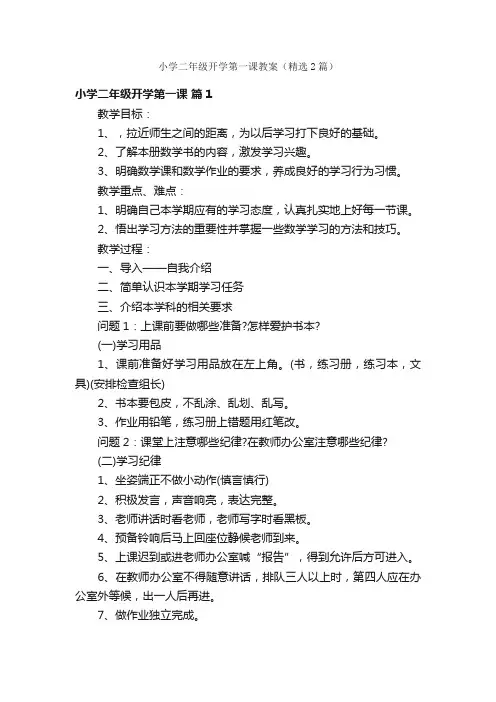 小学二年级开学第一课教案（精选2篇）

小学二年级开学第一课 篇1

教学目标：

1、，拉近师生之间的距离，为以后学习打下良好的基础。

2、了解本册数学书的内容，激发学习兴趣。

3、明确数学课和数学作业的要求，养成良好的学习行为习惯。

教学重点、难点：

1、明确自己本学期应有的学习态度，认真扎实地上好每一节课。

2、悟出学习方法的重要性并掌握一些数学学习的方法和技巧。

教学过程：

一、导入——自我介绍

二、简单认识本学期学习任务

三、介绍本学科的相关要求

问题1：上课前要做哪些准备?怎样爱护书本?

(一)学习用品

1、课前准备好学习用品放在左上角。(书，练习册，练习本，文具)(安排检查组长)

2、书本要包皮，不乱涂、乱划、乱写。

3、作业用铅笔，练习册上错题用红笔改。

问题2：课堂上注意哪些纪律?在教师办公室注意哪些纪律?

(二)学习纪律

1、坐姿端正不做小动作(慎言慎行)

2、积极发言，声音响亮，表达完整。

3、老师讲话时看老师，老师写字时看黑板。

4、预备铃响后马上回座位静候老师到来。

5、上课迟到或进老师办公室喊“报告”，得到允许后方可进入。

6、在教师办公室不得随意讲话，排队三人以上时，第四人应在办公室外等候，出一人后再进。

7、做作业独立完成。